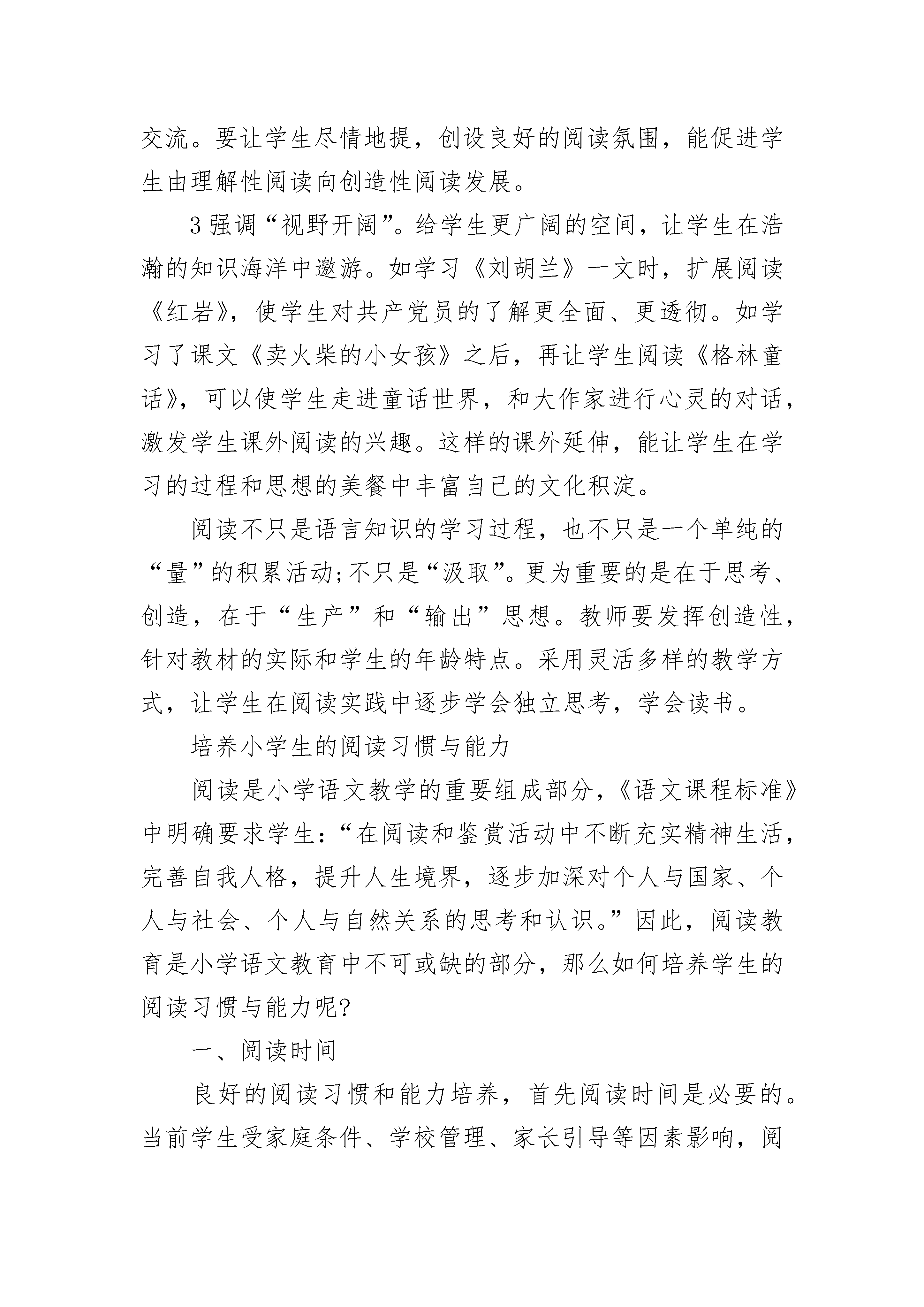 交流。要让学生尽情地提，创设良好的阅读氛围，能促进学生由理解性阅读向创造性阅读发展。

3 强调“视野开阔”。给学生更广阔的空间，让学生在浩瀚的知识海洋中遨游。如学习《刘胡兰》一文时，扩展阅读《红岩》，使学生对共产党员的了解更全面、更透彻。如学习了课文《卖火柴的小女孩》之后，再让学生阅读《格林童话》，可以使学生走进童话世界，和大作家进行心灵的对话，激发学生课外阅读的兴趣。这样的课外延伸，能让学生在学习的过程和思想的美餐中丰富自己的文化积淀。

阅读不只是语言知识的学习过程，也不只是一个单纯的“量”的积累活动;不只是“汲取”。更为重要的是在于思考、创造，在于“生产”和“输出”思想。教师要发挥创造性，针对教材的实际和学生的年龄特点。采用灵活多样的教学方式，让学生在阅读实践中逐步学会独立思考，学会读书。

培养小学生的阅读习惯与能力

阅读是小学语文教学的重要组成部分，《语文课程标准》中明确要求学生：“在阅读和鉴赏活动中不断充实精神生活，完善自我人格，提升人生境界，逐步加深对个人与国家、个人与社会、个人与自然关系的思考和认识。”因此，阅读教育是小学语文教育中不可或缺的部分，那么如何培养学生的阅读习惯与能力呢?

一、阅读时间

良好的阅读习惯和能力培养，首先阅读时间是必要的。当前学生受家庭条件、学校管理、家长引导等因素影响，阅